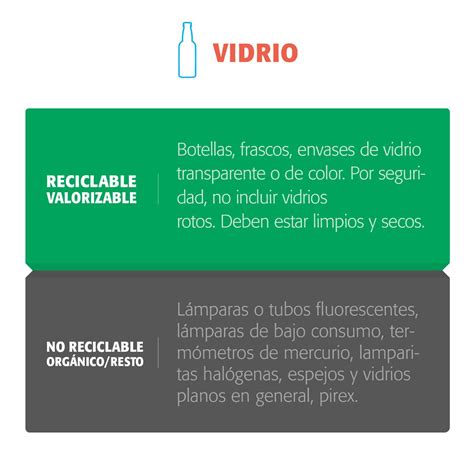 VIDRIO

RECICLABLE
VALORIZABLE

Botellas, frascos, envases de vidrio transparente o de color. Por seguridad, no incluir vidrios rotos. Deben estar limpios y secos.

NO RECICLABLE
ORGÁNICO/RESTO

Lámparas o tubos fluorescentes, lámparas de bajo consumo, termómetros de mercurio, lamparitas halógenas, espejos y vidrios planos en general, pirex.